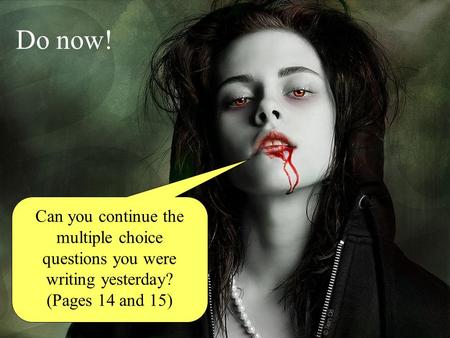 Do now!

Can you continue the multiple choice questions you were writing yesterday? (Pages 14 and 15)